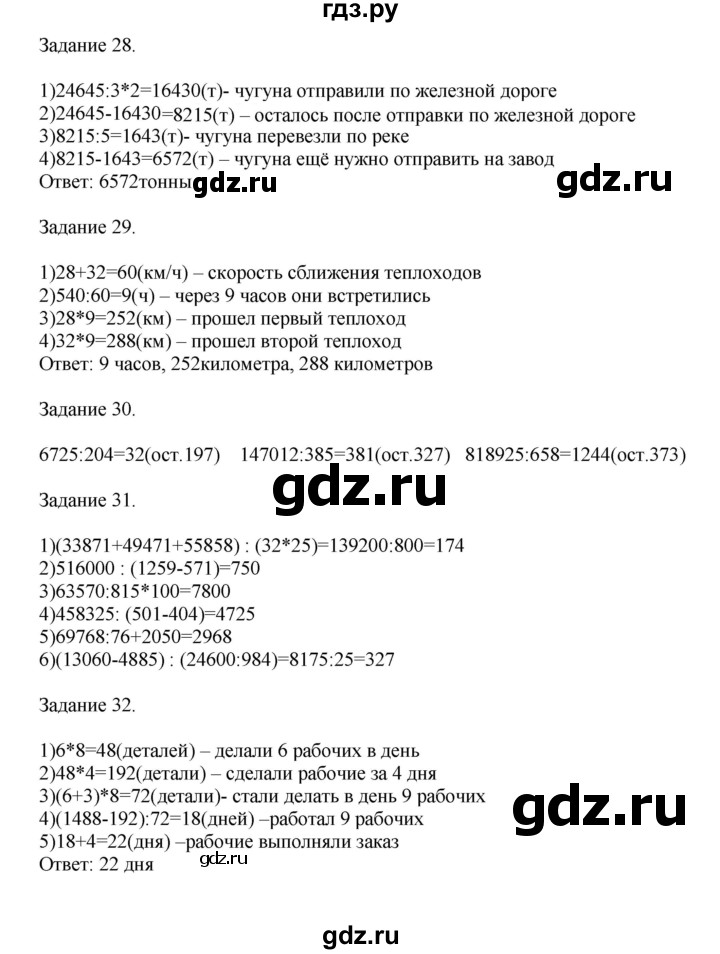 гдз.ру

Задание 28.

1)24645:3*2=16430(т)- чугуна отправили по железной дороге
2)24645-16430=8215(т) – осталось после отправки по железной дороге
3)8215:5=1643(т)- чугуна перевезли по реке
4)8215-1643=6572(т) – чугуна ещё нужно отправить на завод
Ответ: 6572тонны gdz.ru

gdz.ru

Задание 29.

1)28+32=60(км/ч) – скорость сближения теплоходов
2)540:60=9(ч) – через 9 часов они встретились
3)28*9=252(км) – прошел первый теплоход
4)32*9=288(км) – прошел второй теплоход
Ответ: 9 часов, 252километра, 288 километров

Задание 30.

6725:204=32(ост.197) 147012:385=381(ост.327) 818925:658=1244(ост.373)

gdz.ru

Задание 31.

1)(33871+49471+55858) : (32*25)=139200:800=174
2)516000 : (1259-571)=750
3)63570:815*100=7800
4)458325: (501-404)=4725
5)69768:76+2050=2968
6)(13060-4885) : (24600:984)=8175:25=327

Задание 32.

1)6*8=48(деталей) – делали 6 рабочих в день
2)48*4=192(детали) – сделали рабочие за 4 дня
3)(6+3)*8=72(детали)- стали делать в день 9 рабочих
4)(1488-192):72=18(дней) –работал 9 рабочих
5)18+4=22(дня) –рабочие выполняли заказ
Ответ: 22 дня gdz.ru

gdz.ru

gdz.ru